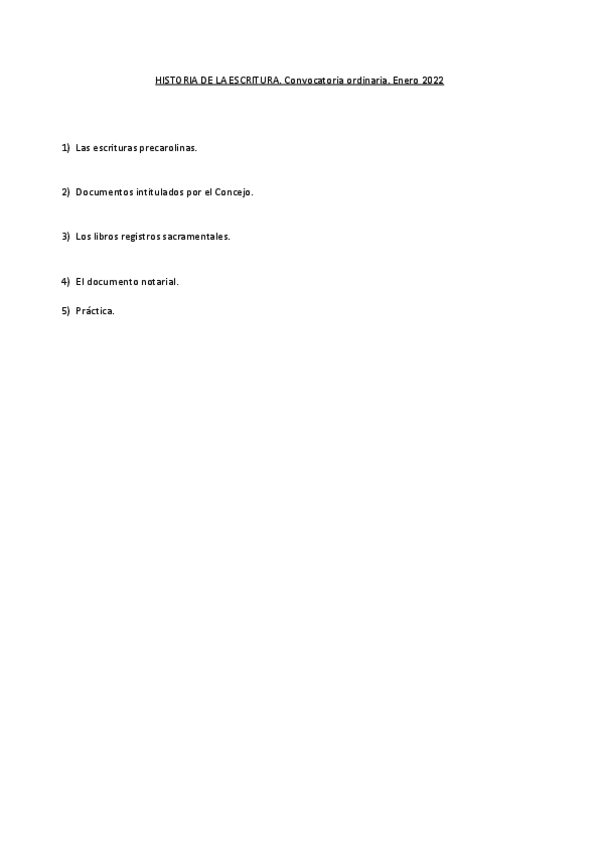 HISTORIA DE LA ESCRITURA. Convocatoria ordinaria. Enero 2022

1) Las escrituras precarolinas.

2) Documentos intitulados por el Concejo.

3) Los libros registros sacramentales.

4) El documento notarial.

5) Práctica.